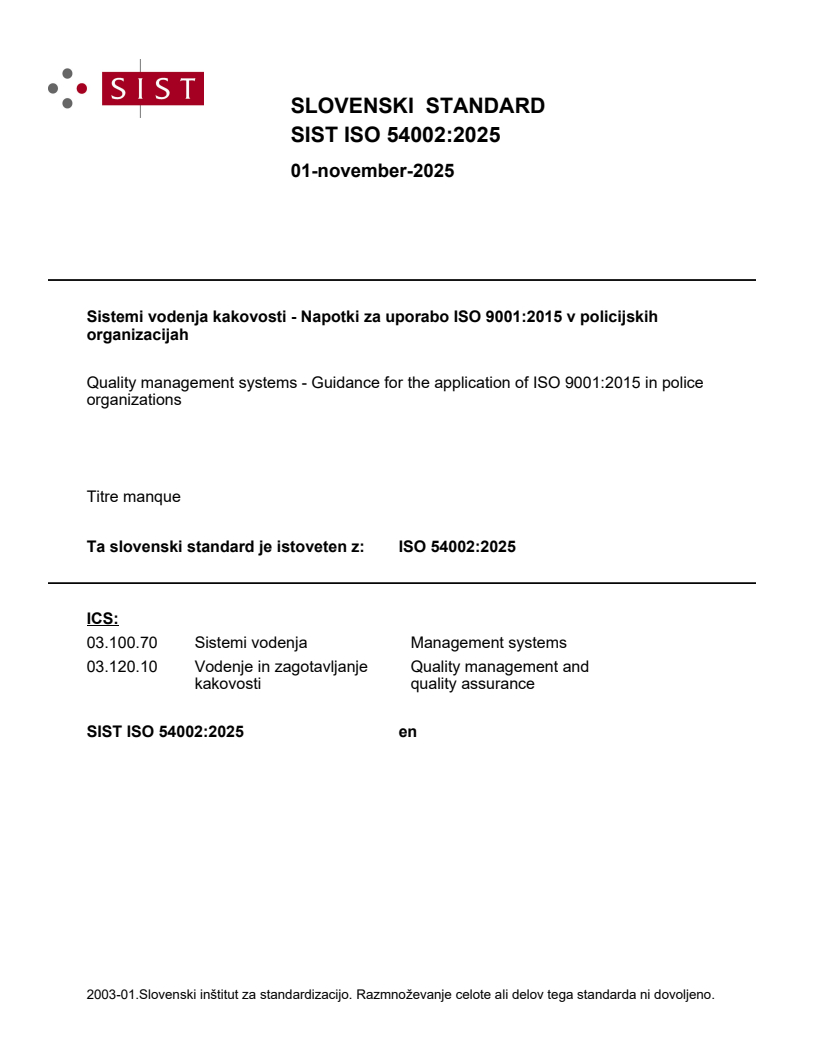 SIST

SLOVENSKI STANDARD
SIST ISO 54002:2025

01-november-2025

Sistemi vodenja kakovosti - Napotki za uporabo ISO 9001:2015 v policijskih organizacijah

Quality management systems - Guidance for the application of ISO 9001:2015 in police organizations

Titre manque

Ta slovenski standard je istoveten z: ISO 54002:2025

ICS:

| | | |
|---|---|---|
| 03.100.70 | Sistemi vodenja | Management systems |
| 03.120.10 | Vodenje in zagotavljanje kakovosti | Quality management and quality assurance |

SIST ISO 54002:2025 en

2003-01.Slovenski inštitut za standardizacijo. Razmnoževanje celote ali delov tega standarda ni dovoljeno.